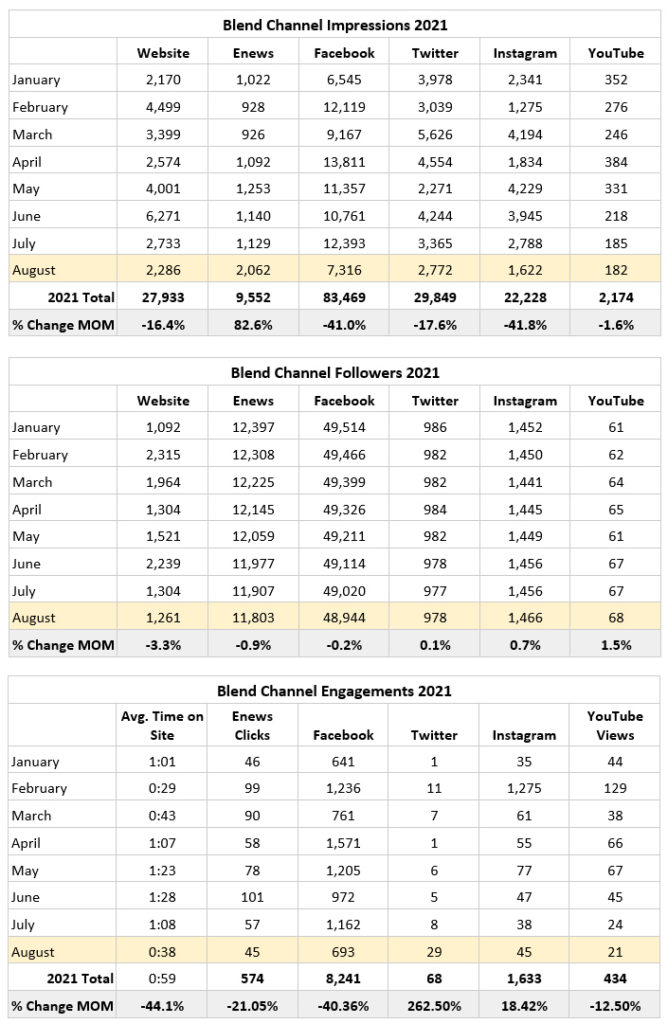 Blend Channel Impressions 2021

| | Website | Enews | Facebook | Twitter | Instagram | YouTube |
|---|---|---|---|---|---|---|
| January | 2,170 | 1,022 | 6,545 | 3,978 | 2,341 | 352 |
| February | 4,499 | 928 | 12,119 | 3,039 | 1,275 | 276 |
| March | 3,399 | 926 | 9,167 | 5,626 | 4,194 | 246 |
| April | 2,574 | 1,092 | 13,811 | 4,554 | 1,834 | 384 |
| May | 4,001 | 1,253 | 11,357 | 2,271 | 4,229 | 331 |
| June | 6,271 | 1,140 | 10,761 | 4,244 | 3,945 | 218 |
| July | 2,733 | 1,129 | 12,393 | 3,365 | 2,788 | 185 |
| August | 2,286 | 2,062 | 7,316 | 2,772 | 1,622 | 182 |
| 2021 Total | 27,933 | 9,552 | 83,469 | 29,849 | 22,228 | 2,174 |
| % Change MOM | -16.4% | 82.6% | -41.0% | -17.6% | -41.8% | -1.6% |

Blend Channel Followers 2021

| | Website | Enews | Facebook | Twitter | Instagram | YouTube |
|---|---|---|---|---|---|---|
| January | 1,092 | 12,397 | 49,514 | 986 | 1,452 | 61 |
| February | 2,315 | 12,308 | 49,466 | 982 | 1,450 | 62 |
| March | 1,964 | 12,225 | 49,399 | 982 | 1,441 | 64 |
| April | 1,304 | 12,145 | 49,326 | 984 | 1,445 | 65 |
| May | 1,521 | 12,059 | 49,211 | 982 | 1,449 | 61 |
| June | 2,239 | 11,977 | 49,114 | 978 | 1,456 | 67 |
| July | 1,304 | 11,907 | 49,020 | 977 | 1,456 | 67 |
| August | 1,261 | 11,803 | 48,944 | 978 | 1,466 | 68 |
| % Change MOM | -3.3% | -0.9% | -0.2% | 0.1% | 0.7% | 1.5% |

Blend Channel Engagements 2021

| | Avg. Time on Site | Enews Clicks | Facebook | Twitter | Instagram | YouTube Views |
|---|---|---|---|---|---|---|
| January | 1:01 | 46 | 641 | 1 | 35 | 44 |
| February | 0:29 | 99 | 1,236 | 11 | 1,275 | 129 |
| March | 0:43 | 90 | 761 | 7 | 61 | 38 |
| April | 1:07 | 58 | 1,571 | 1 | 55 | 66 |
| May | 1:23 | 78 | 1,205 | 6 | 77 | 67 |
| June | 1:28 | 101 | 972 | 5 | 47 | 45 |
| July | 1:08 | 57 | 1,162 | 8 | 38 | 24 |
| August | 0:38 | 45 | 693 | 29 | 45 | 21 |
| 2021 Total | 0:59 | 574 | 8,241 | 68 | 1,633 | 434 |
| % Change MOM | -44.1% | -21.05% | -40.36% | 262.50% | 18.42% | -12.50% |